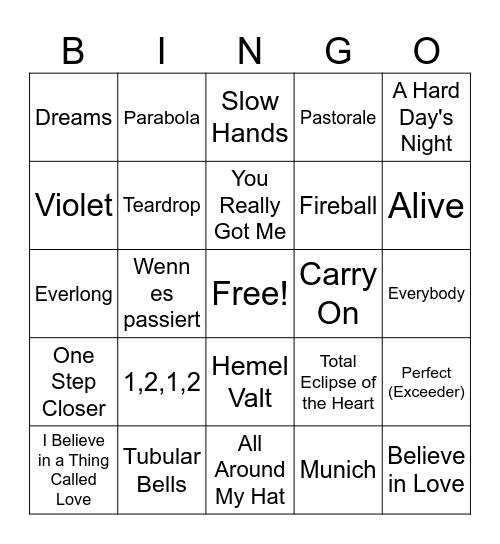 | B | I | N | G | O |
|---|---|---|---|---|
| Dreams | Parabola | Slow Hands | Pastorale | A Hard Day's Night |
| Violet | Teardrop | You Really Got Me | Fireball | Alive |
| Everlong | Wenn es passiert | Free! | Carry On | Everybody |
| One Step Closer | 1,2,1,2 | Hemel Valt | Total Eclipse of the Heart | Perfect (Exceeder) |
| I Believe in a Thing Called Love | Tubular Bells | All Around My Hat | Munich | Believe in Love |